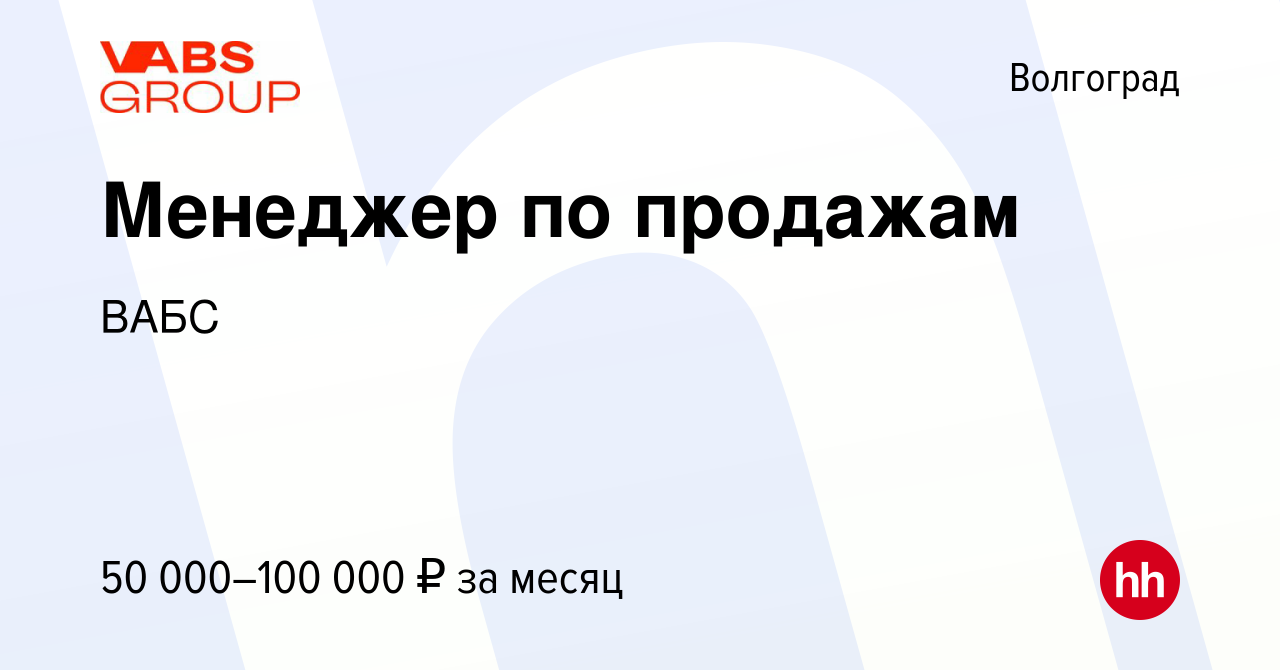 VABS GROUP

Волгоград

Менеджер по продажам

ВАБС

50 000–100 000 ₽ за месяц

hh